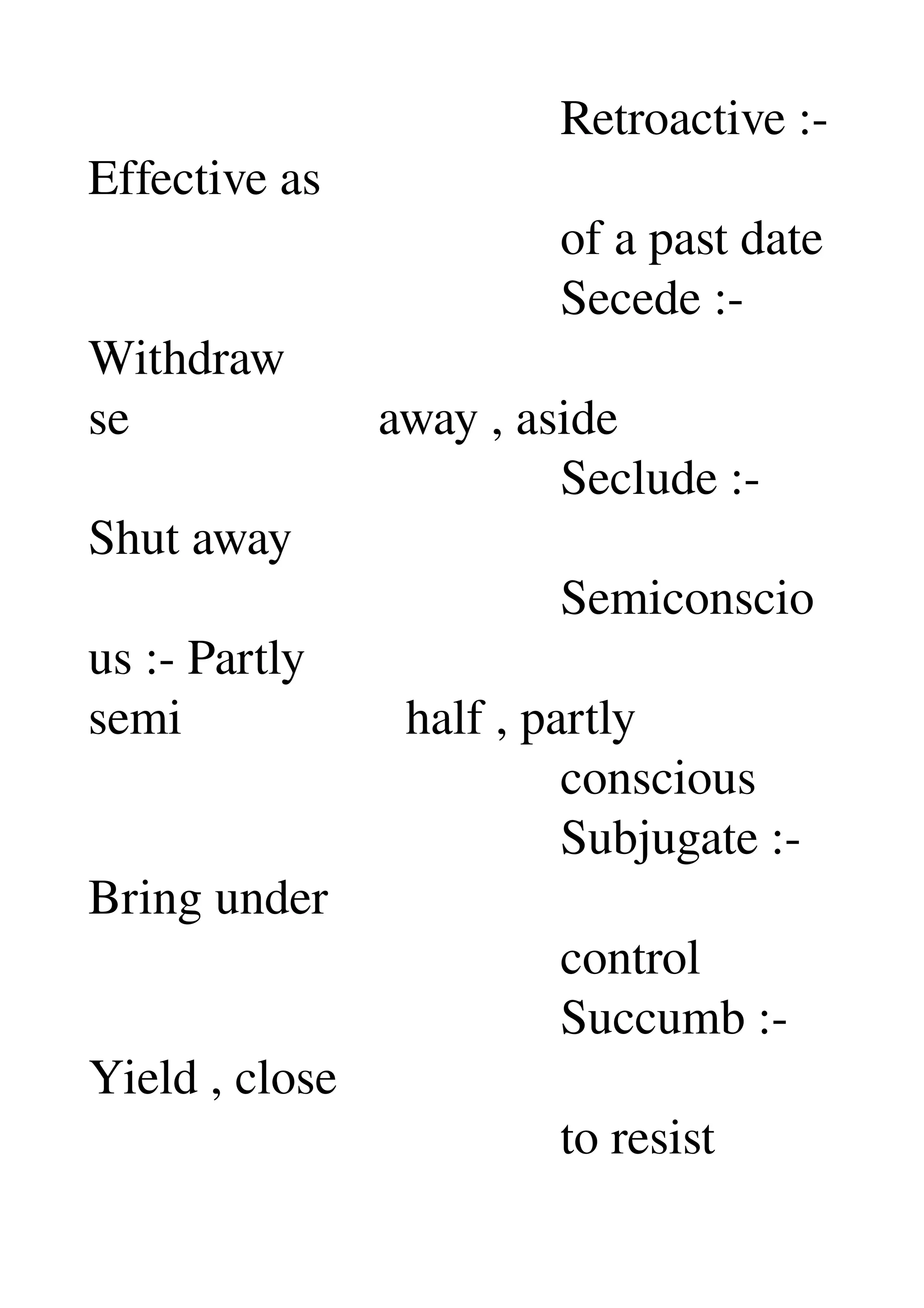 Retroactive :- Effective as of a past date

Secede :- Withdraw

se away , aside

Seclude :- Shut away

Semiconscious :- Partly

semi half , partly

conscious

Subjugate :- Bring under control

Succumb :- Yield , close to resist